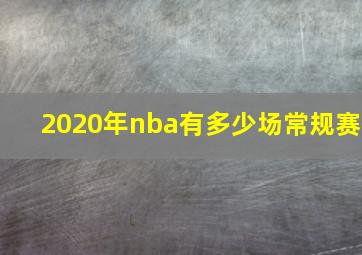 2020年nba有多少场常规赛